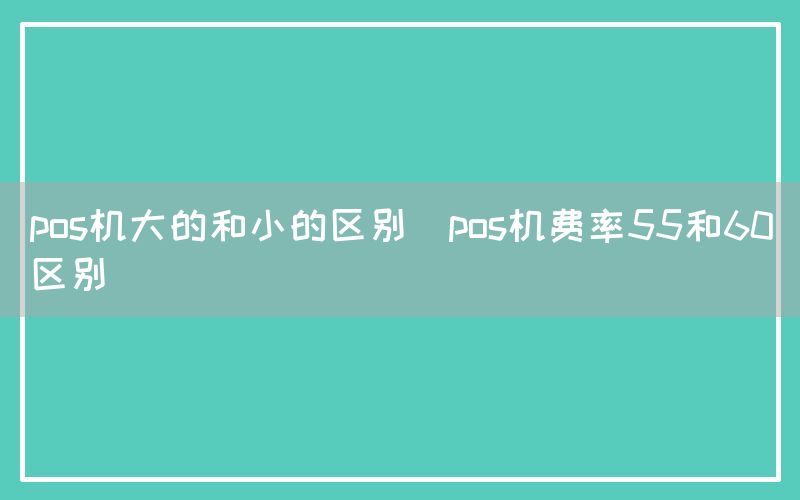 pos机大的和小的区别 pos机费率55和60区别